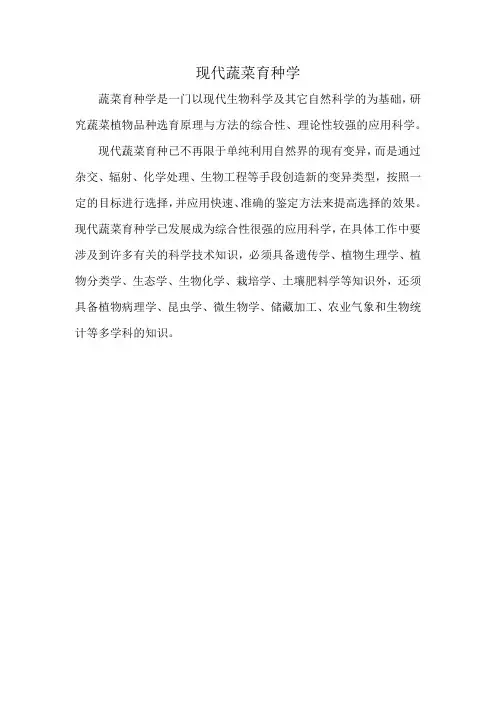 现代蔬菜育种学

蔬菜育种学是一门以现代生物科学及其它自然科学的为基础，研究蔬菜植物品种选育原理与方法的综合性、理论性较强的应用科学。

现代蔬菜育种已不再限于单纯利用自然界的现有变异，而是通过杂交、辐射、化学处理、生物工程等手段创造新的变异类型，按照一定的目标进行选择，并应用快速、准确的鉴定方法来提高选择的效果。现代蔬菜育种学已发展成为综合性很强的应用科学，在具体工作中要涉及到许多有关的科学技术知识，必须具备遗传学、植物生理学、植物分类学、生态学、生物化学、栽培学、土壤肥料学等知识外，还须具备植物病理学、昆虫学、微生物学、储藏加工、农业气象和生物统计等多学科的知识。